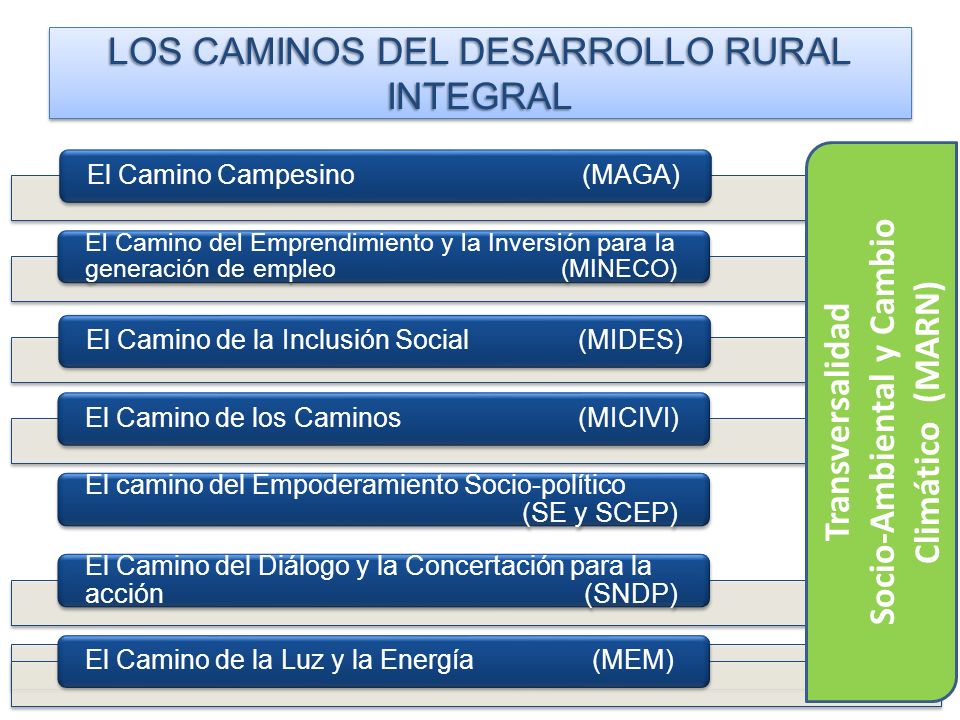 LOS CAMINOS DEL DESARROLLO RURAL INTEGRAL

El Camino Campesino (MAGA)

El Camino del Emprendimiento y la Inversión para la generación de empleo (MINECO)

El Camino de la Inclusión Social (MIDES)

El Camino de los Caminos (MICIVI)

El camino del Empoderamiento Socio-político (SE y SCEP)

El Camino del Diálogo y la Concertación para la acción (SNDP)

El Camino de la Luz y la Energía (MEM)

Transversalidad Socio-Ambiental y Cambio Climático (MARN)